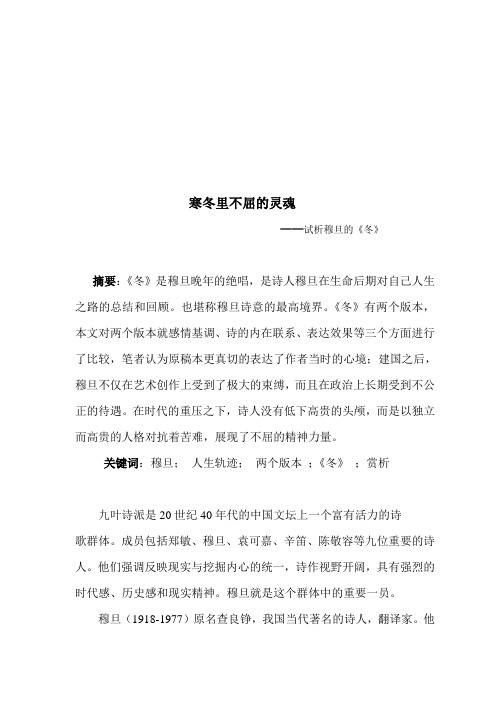 寒冬里不屈的灵魂

——试析穆旦的《冬》

摘要:《冬》是穆旦晚年的绝唱，是诗人穆旦在生命后期对自己人生之路的总结和回顾。也堪称穆旦诗意的最高境界。《冬》有两个版本，本文对两个版本就感情基调、诗的内在联系、表达效果等三个方面进行了比较，笔者认为原稿本更真切的表达了作者当时的心境；建国之后，穆旦不仅在艺术创作上受到了极大的束缚，而且在政治上长期受到不公正的待遇。在时代的重压之下，诗人没有低下高贵的头颅，而是以独立而高贵的人格对抗着苦难，展现了不屈的精神力量。

关键词：穆旦； 人生轨迹； 两个版本 ；《冬》 ；赏析

九叶诗派是20世纪40年代的中国文坛上一个富有活力的诗歌群体。成员包括郑敏、穆旦、袁可嘉、辛笛、陈敬容等九位重要的诗人。他们强调反映现实与挖掘内心的统一，诗作视野开阔，具有强烈的时代感、历史感和现实精神。穆旦就是这个群体中的重要一员。

穆旦（1918-1977）原名查良铮，我国当代著名的诗人，翻译家。他